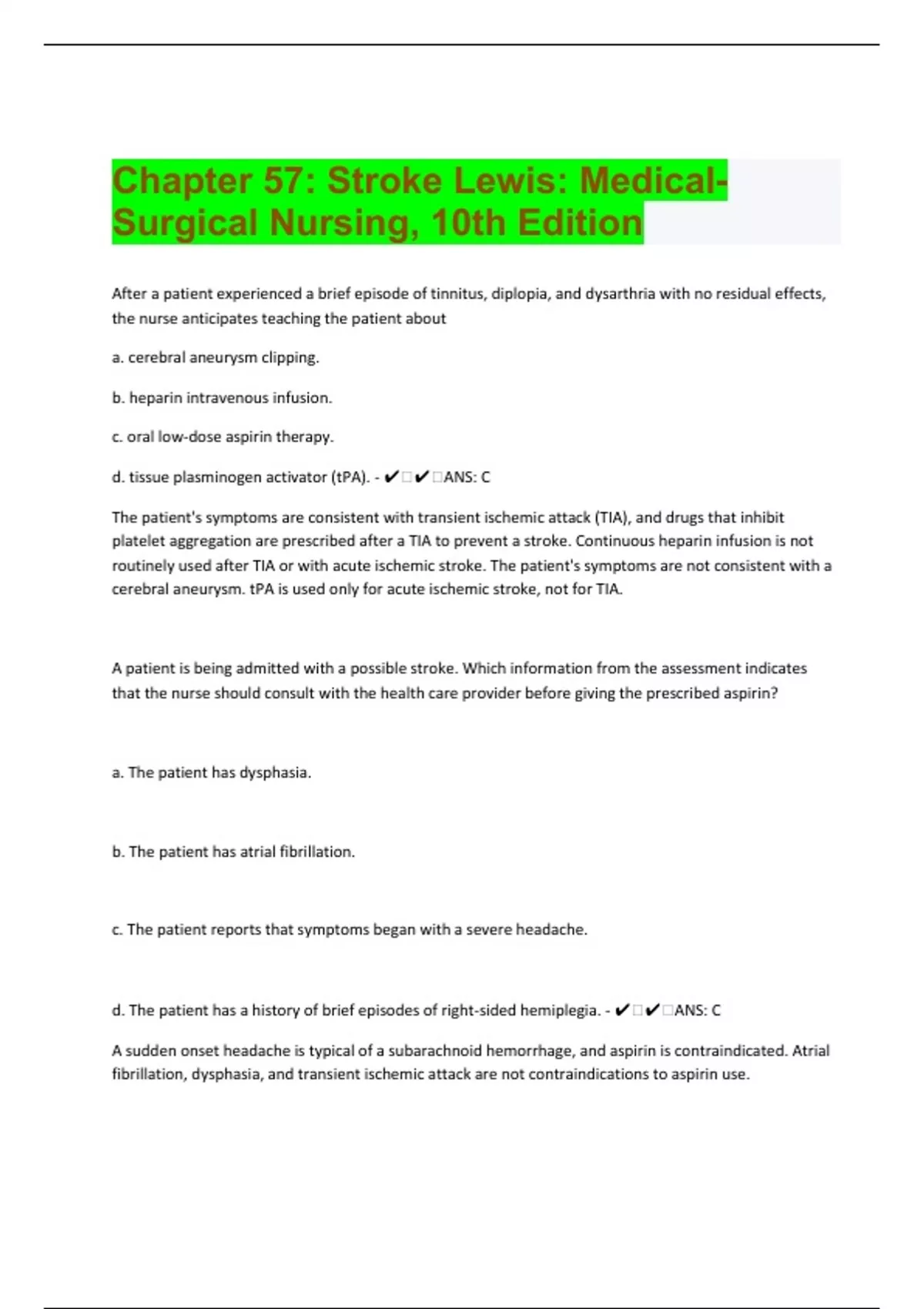 Chapter 57: Stroke Lewis: Medical-Surgical Nursing, 10th Edition

After a patient experienced a brief episode of tinnitus, diplopia, and dysarthria with no residual effects, the nurse anticipates teaching the patient about

a. cerebral aneurysm clipping.

b. heparin intravenous infusion.

c. oral low-dose aspirin therapy.

d. tissue plasminogen activator (tPA). - ✔□✔□ANS: C

The patient's symptoms are consistent with transient ischemic attack (TIA), and drugs that inhibit platelet aggregation are prescribed after a TIA to prevent a stroke. Continuous heparin infusion is not routinely used after TIA or with acute ischemic stroke. The patient's symptoms are not consistent with a cerebral aneurysm. tPA is used only for acute ischemic stroke, not for TIA.

A patient is being admitted with a possible stroke. Which information from the assessment indicates that the nurse should consult with the health care provider before giving the prescribed aspirin?

a. The patient has dysphasia.

b. The patient has atrial fibrillation.

c. The patient reports that symptoms began with a severe headache.

d. The patient has a history of brief episodes of right-sided hemiplegia. - ✔□✔□ANS: C

A sudden onset headache is typical of a subarachnoid hemorrhage, and aspirin is contraindicated. Atrial fibrillation, dysphasia, and transient ischemic attack are not contraindications to aspirin use.